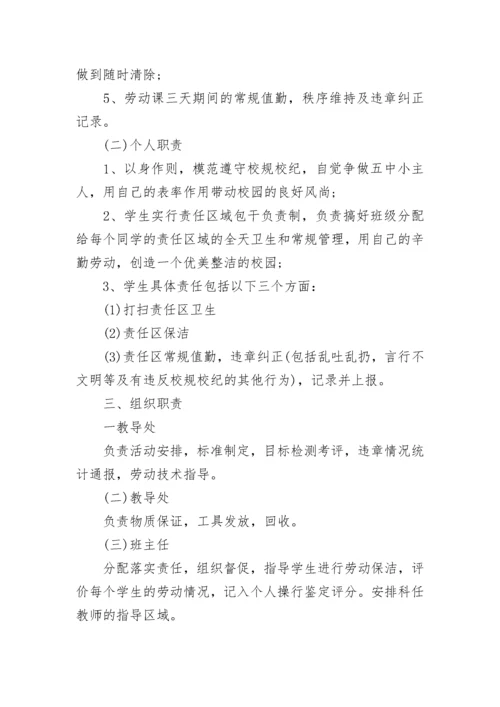 做到随时清除；

5、劳动课三天期间的常规值勤，秩序维持及违章纠正记录。

(二)个人职责

1、以身作则，模范遵守校规校纪，自觉争做五中小主人，用自己的表率作用带动校园的良好风尚；

2、学生实行责任区域包干负责制，负责搞好班级分配给每个同学的责任区域的全天卫生和常规管理，用自己的辛勤劳动，创造一个优美整洁的校园；

3、学生具体责任包括以下三个方面：

(1)打扫责任区卫生

(2)责任区保洁

(3)责任区常规值勤，违章纠正(包括乱吐乱扔，言行不文明等及有违反校规校纪的其他行为)，记录并上报。

三、组织职责

一教导处

负责活动安排，标准制定，目标检测考评，违章情况统计通报，劳动技术指导。

(二)教导处

负责物质保证，工具发放，回收。

(三)班主任

分配落实责任，组织督促，指导学生进行劳动保洁，评价每个学生的劳动情况，记入个人操行鉴定评分。安排科任教师的指导区域。